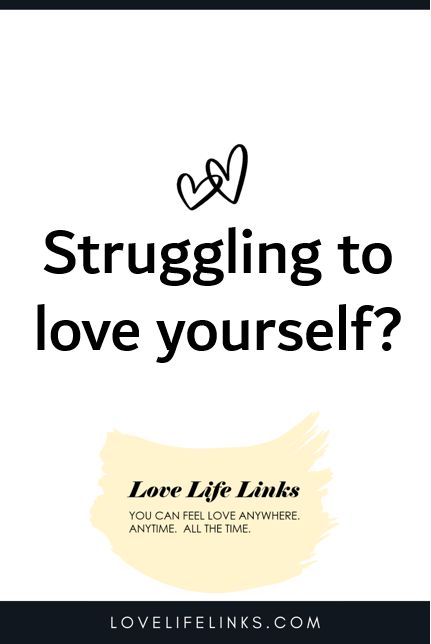 Struggling to love yourself?

Love Life Links

YOU CAN FEEL LOVE ANYWHERE. ANYTIME. ALL THE TIME.

LOVELIFELINKS.COM